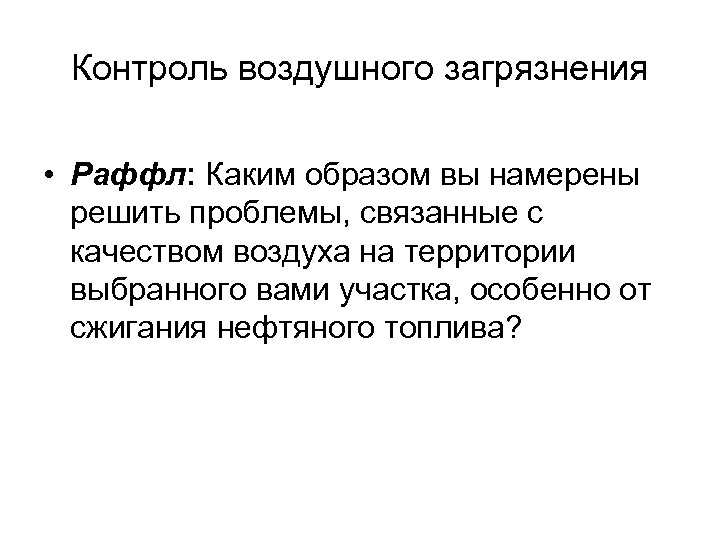 Контроль воздушного загрязнения

• Раффл: Каким образом вы намерены решить проблемы, связанные с качеством воздуха на территории выбранного вами участка, особенно от сжигания нефтяного топлива?